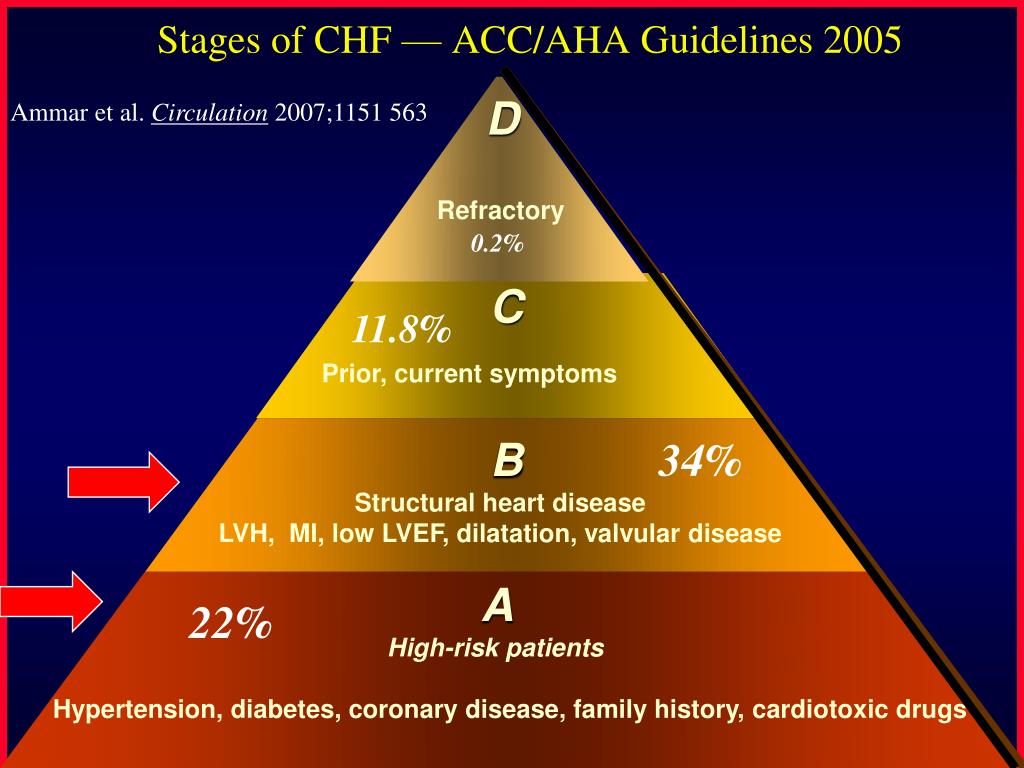 Stages of CHF — ACC/AHA Guidelines 2005

Ammar et al. Circulation 2007;1151 563

D

Refractory
0.2%

C

11.8%

Prior, current symptoms

B

34%

Structural heart disease
LVH, MI, low LVEF, dilatation, valvular disease

A

22%

High-risk patients

Hypertension, diabetes, coronary disease, family history, cardiotoxic drugs